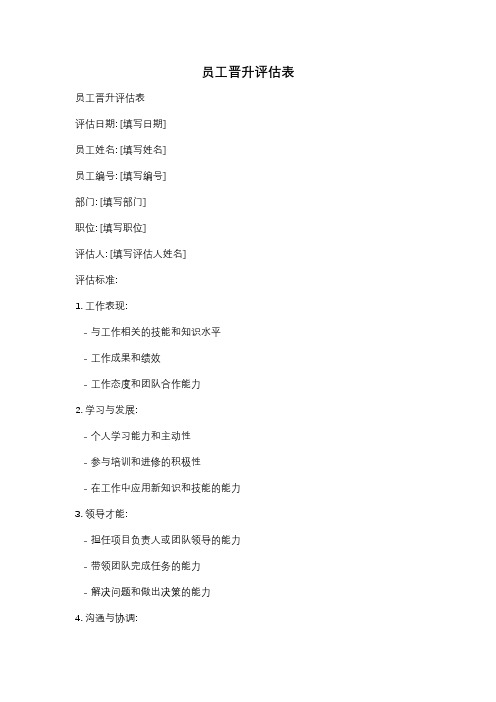 员工晋升评估表

员工晋升评估表

评估日期: [填写日期]

员工姓名: [填写姓名]

员工编号: [填写编号]

部门: [填写部门]

职位: [填写职位]

评估人: [填写评估人姓名]

评估标准:

1. 工作表现:

- 与工作相关的技能和知识水平

- 工作成果和绩效

- 工作态度和团队合作能力

2. 学习与发展:

- 个人学习能力和主动性

- 参与培训和进修的积极性

- 在工作中应用新知识和技能的能力

3. 领导才能:

- 担任项目负责人或团队领导的能力

- 带领团队完成任务的能力

- 解决问题和做出决策的能力

4. 沟通与协调: